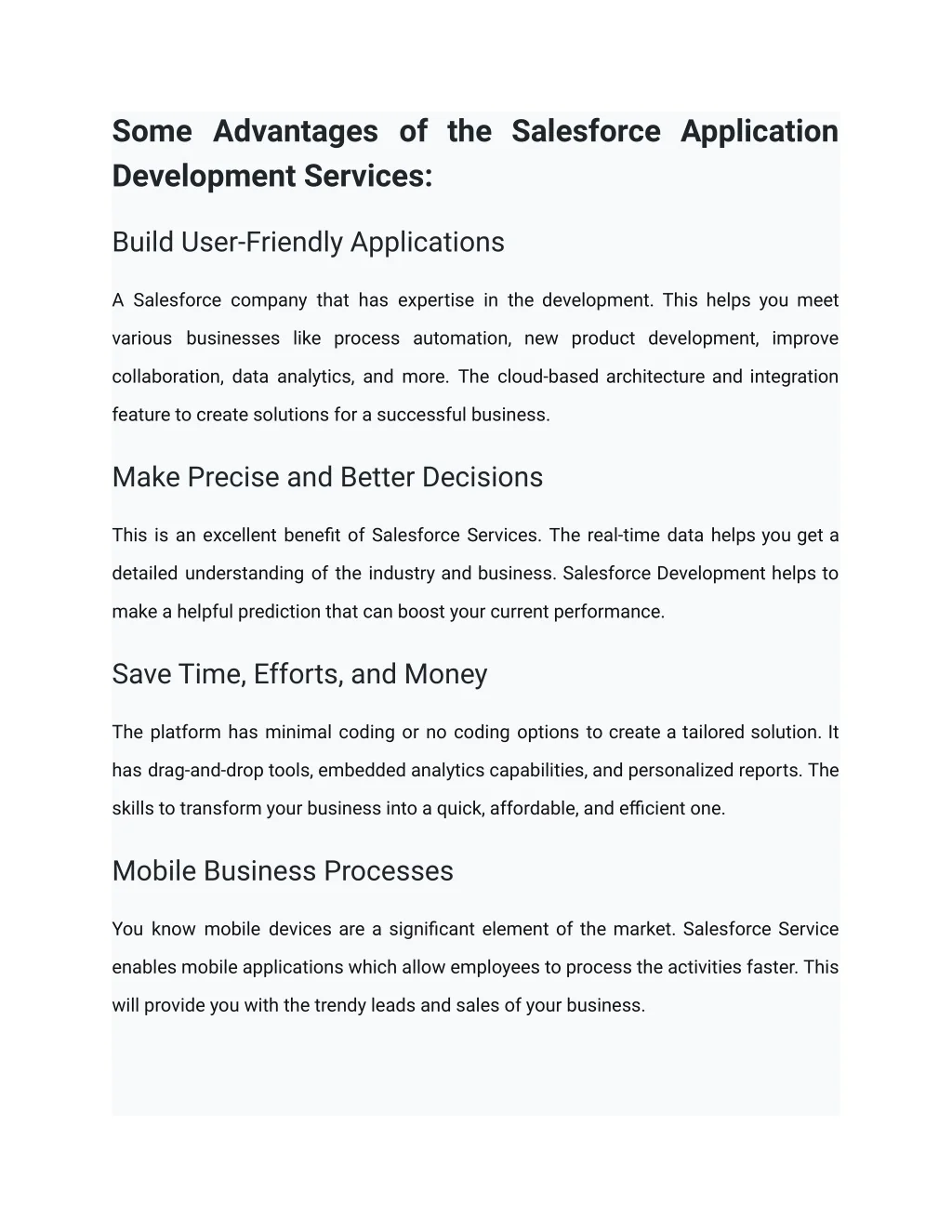 Some Advantages of the Salesforce Application Development Services:

Build User-Friendly Applications

A Salesforce company that has expertise in the development. This helps you meet various businesses like process automation, new product development, improve collaboration, data analytics, and more. The cloud-based architecture and integration feature to create solutions for a successful business.

Make Precise and Better Decisions

This is an excellent benefit of Salesforce Services. The real-time data helps you get a detailed understanding of the industry and business. Salesforce Development helps to make a helpful prediction that can boost your current performance.

Save Time, Efforts, and Money

The platform has minimal coding or no coding options to create a tailored solution. It has drag-and-drop tools, embedded analytics capabilities, and personalized reports. The skills to transform your business into a quick, affordable, and efficient one.

Mobile Business Processes

You know mobile devices are a significant element of the market. Salesforce Service enables mobile applications which allow employees to process the activities faster. This will provide you with the trendy leads and sales of your business.